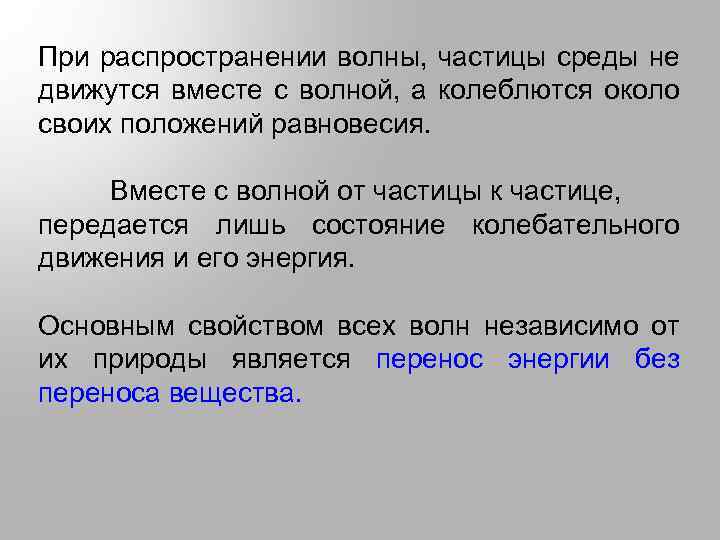 При распространении волны, частицы среды не движутся вместе с волной, а колеблются около своих положений равновесия.

Вместе с волной от частицы к частице, передается лишь состояние колебательного движения и его энергия.

Основным свойством всех волн независимо от их природы является перенос энергии без переноса вещества.